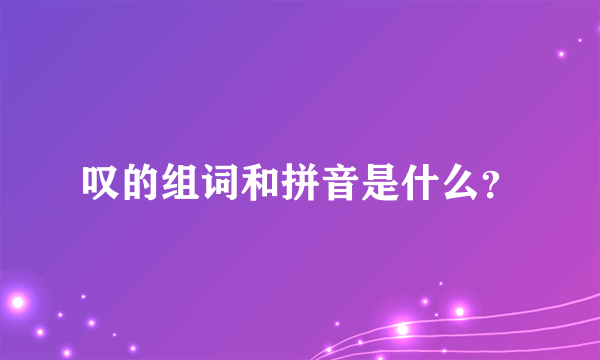 叹的组词和拼音是什么？